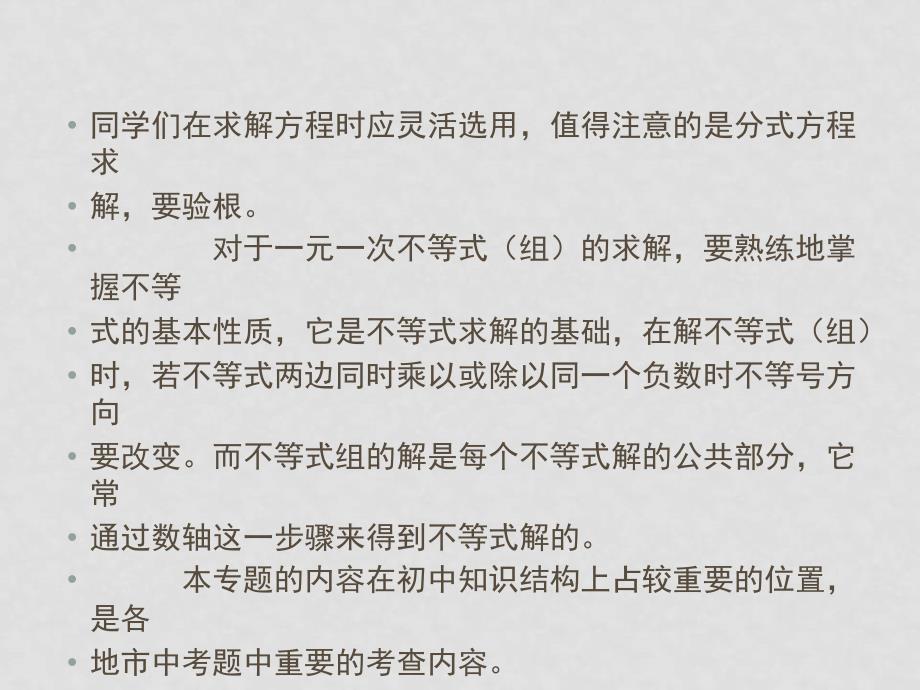 • 同学们在求解方程时应灵活选用，值得注意的是分式方程求
• 解，要验根。
• 对于一元一次不等式（组）的求解，要熟练地掌握不等
• 式的基本性质，它是不等式求解的基础，在解不等式（组）
• 时，若不等式两边同时乘以或除以同一个负数时不等号方向
• 要改变。而不等式组的解是每个不等式解的公共部分，它常
• 通过数轴这一步骤来得到不等式解的。
• 本专题的内容在初中知识结构上占较重要的位置，是各
• 地市中考题中重要的考查内容。